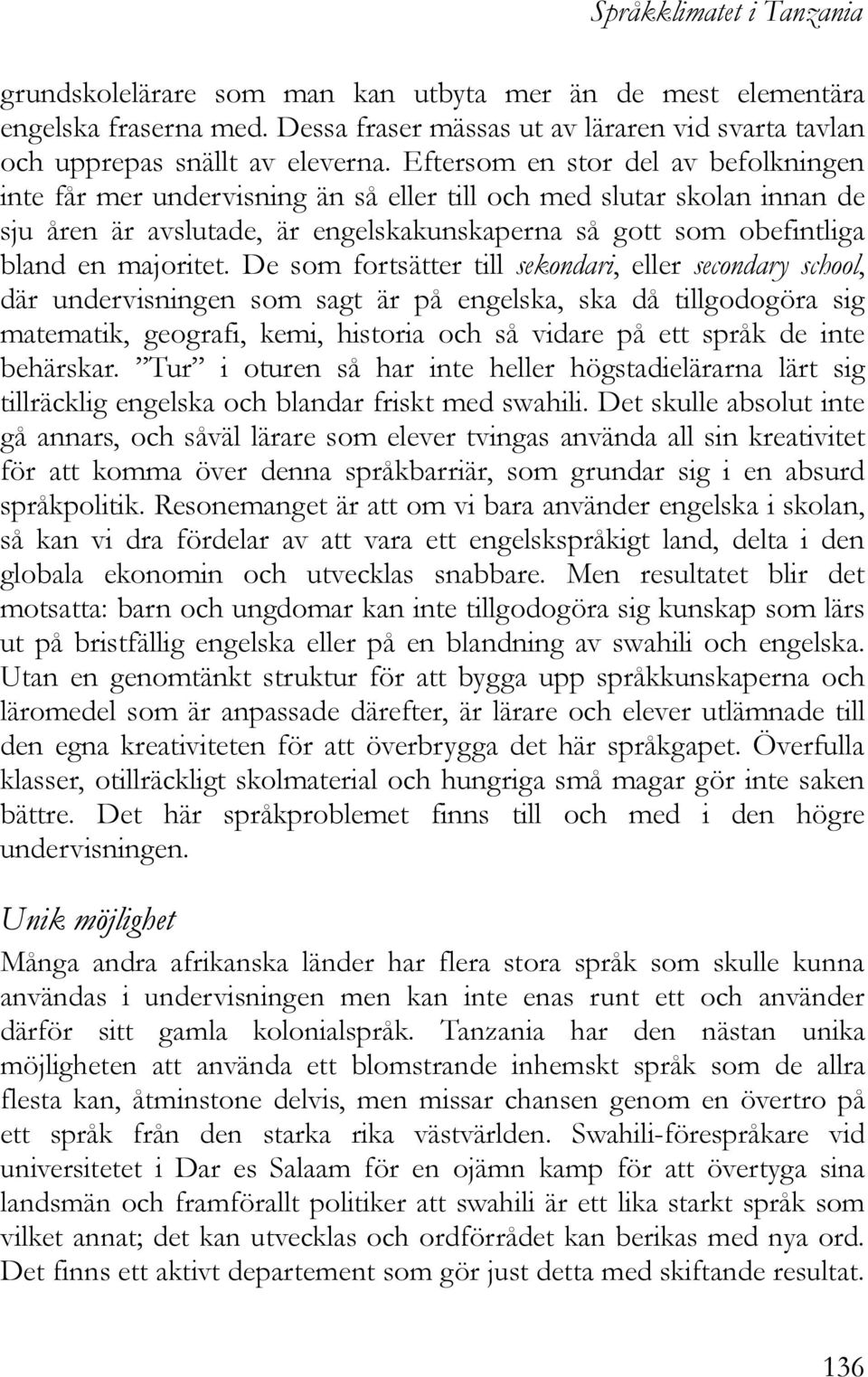 Språkklimatet i Tanzania

grundskolelärare som man kan utbyta mer än de mest elementära engelska fraserna med. Dessa fraser mässas ut av läraren vid svarta tavlan och upprepas snällt av eleverna. Eftersom en stor del av befolkningen inte får mer undervisning än så eller till och med slutar skolan innan de sju åren är avslutade, är engelskakunskaperna så gott som obefintliga bland en majoritet. De som fortsätter till sekondari, eller secondary school, där undervisningen som sagt är på engelska, ska då tillgodogöra sig matematik, geografi, kemi, historia och så vidare på ett språk de inte behärskar. ”Tur” i oturen så har inte heller högstadielärarna lärt sig tillräcklig engelska och blandar friskt med swahili. Det skulle absolut inte gå annars, och såväl lärare som elever tvingas använda all sin kreativitet för att komma över denna språkbarriär, som grundar sig i en absurd språkpolitik. Resonemanget är att om vi bara använder engelska i skolan, så kan vi dra fördelar av att vara ett engelskspråkigt land, delta i den globala ekonomin och utvecklas snabbare. Men resultatet blir det motsatta: barn och ungdomar kan inte tillgodogöra sig kunskap som lärs ut på bristfällig engelska eller på en blandning av swahili och engelska. Utan en genomtänkt struktur för att bygga upp språkkunskaperna och läromedel som är anpassade därefter, är lärare och elever utlämnade till den egna kreativiteten för att överbrygga det här språkgapet. Överfulla klasser, otillräckligt skolmaterial och hungriga små magar gör inte saken bättre. Det här språkproblemet finns till och med i den högre undervisningen.

Unik möjlighet

Många andra afrikanska länder har flera stora språk som skulle kunna användas i undervisningen men kan inte enas runt ett och använder därför sitt gamla kolonialspråk. Tanzania har den nästan unika möjligheten att använda ett blomstrande inhemskt språk som de allra flesta kan, åtminstone delvis, men missar chansen genom en övertro på ett språk från den starka rika västvärlden. Swahili-förespråkare vid universitetet i Dar es Salaam för en ojämn kamp för att övertyga sina landsmän och framförallt politiker att swahili är ett lika starkt språk som vilket annat; det kan utvecklas och ordförrådet kan berikas med nya ord. Det finns ett aktivt departement som gör just detta med skiftande resultat.

136